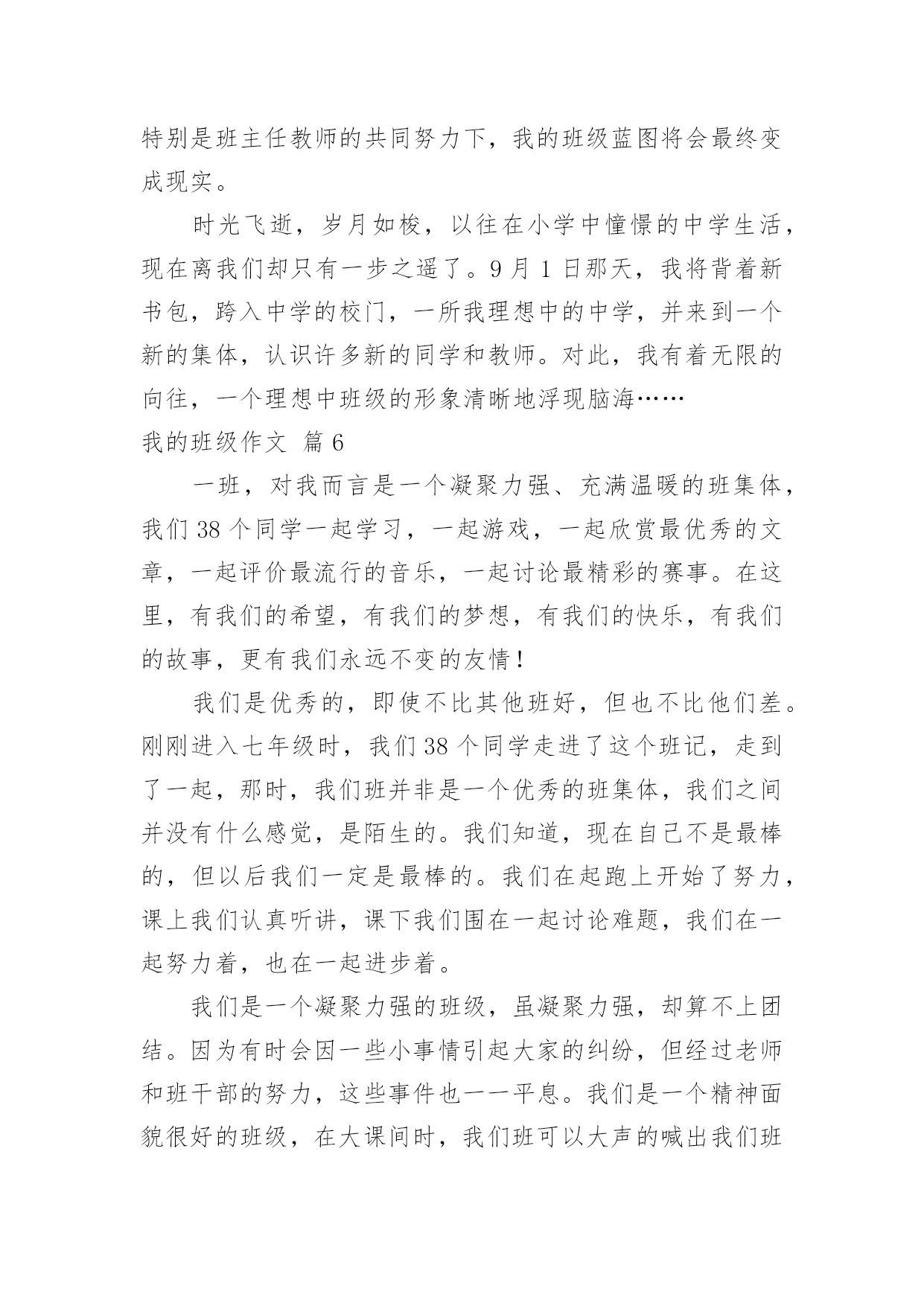 特别是班主任教师的共同努力下，我的班级蓝图将会最终变成现实。

时光飞逝，岁月如梭，以往在小学中憧憬的中学生活，现在离我们却只有一步之遥了。9月1日那天，我将背着新书包，跨入中学的校门，一所我理想中的中学，并来到一个新的集体，认识许多新的同学和教师。对此，我有着无限的向往，一个理想中班级的形象清晰地浮现脑海……

我的班级作文 篇6

一班，对我而言是一个凝聚力强、充满温暖的班集体，我们38个同学一起学习，一起游戏，一起欣赏最优秀的文章，一起评价最流行的音乐，一起讨论最精彩的赛事。在这里，有我们的希望，有我们的梦想，有我们的快乐，有我们的故事，更有我们永远不变的友情！

我们是优秀的，即使不比其他班好，但也不比他们差。刚刚进入七年级时，我们38个同学走进了这个班记，走到了一起，那时，我们班并非是一个优秀的班集体，我们之间并没有什么感觉，是陌生的。我们知道，现在自己不是最棒的，但以后我们一定是最棒的。我们在起跑上开始了努力，课上我们认真听讲，课下我们围在一起讨论难题，我们在一起努力着，也在一起进步着。

我们是一个凝聚力强的班级，虽凝聚力强，却算不上团结。因为有时会因一些小事情引起大家的纠纷，但经过老师和班干部的努力，这些事件也一一平息。我们是一个精神面貌很好的班级，在大课间时，我们班可以大声的喊出我们班